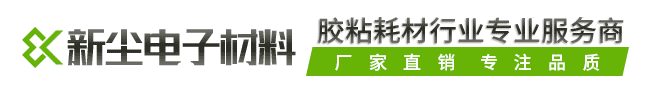 新尘电子材料

胶粘耗材行业专业服务商

厂家直销 专注品质